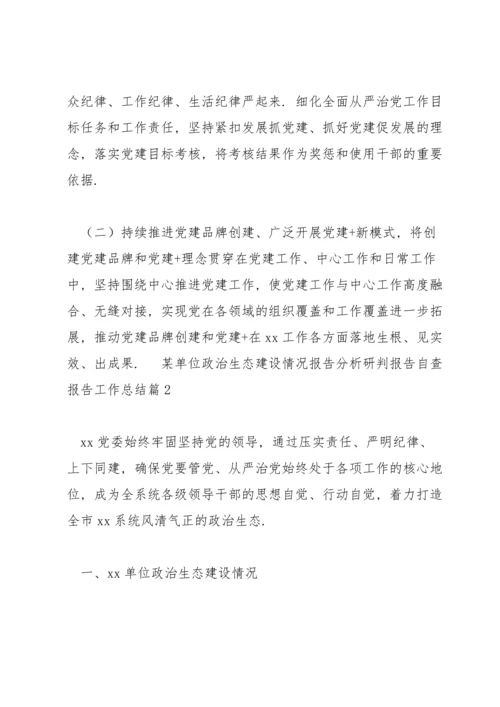 众纪律、工作纪律、生活纪律严起来．细化全面从严治党工作目标任务和工作责任，坚持紧扣发展抓党建、抓好党建促发展的理念，落实党建目标考核，将考核结果作为奖惩和使用干部的重要依据．

（二）持续推进党建品牌创建、广泛开展党建+新模式，将创建党建品牌和党建+理念贯穿在党建工作、中心工作和日常工作中，坚持围绕中心推进党建工作，使党建工作与中心工作高度融合、无缝对接，实现党在各领域的组织覆盖和工作覆盖进一步拓展，推动党建品牌创建和党建+在 xx 工作各方面落地生根、见实效、出成果．　某单位政治生态建设情况报告分析研判报告自查报告工作总结篇 2

xx 党委始终牢固坚持党的领导，通过压实责任、严明纪律、上下同建，确保党要管党、从严治党始终处于各项工作的核心地位，成为全系统各级领导干部的思想自觉、行动自觉，着力打造全市 xx 系统风清气正的政治生态．

一、xx 单位政治生态建设情况